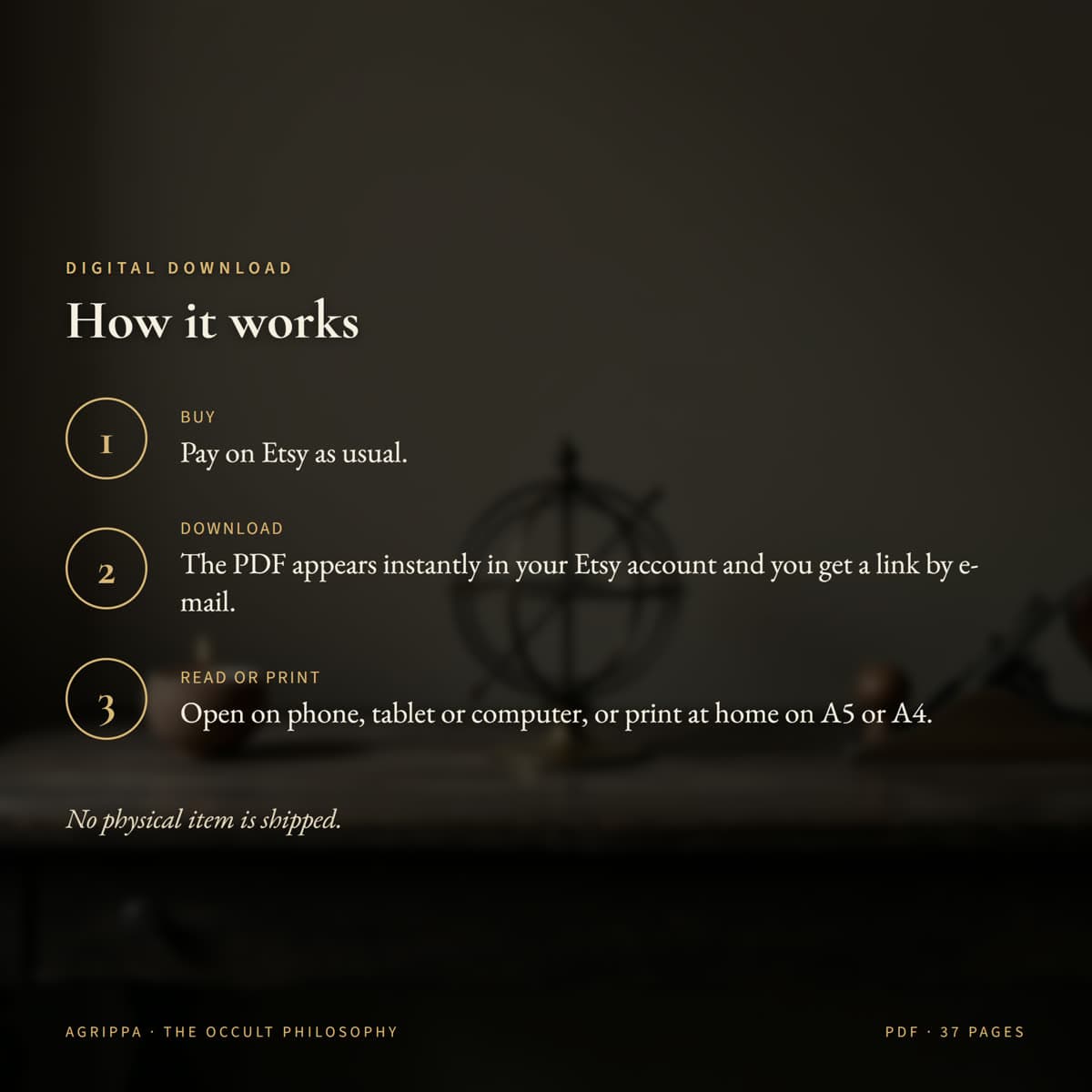 DIGITAL DOWNLOAD

How it works

1

BUY

Pay on Etsy as usual.

2

DOWNLOAD

The PDF appears instantly in your Etsy account and you get a link by e-mail.

3

READ OR PRINT

Open on phone, tablet or computer, or print at home on A5 or A4.

No physical item is shipped.

AGRIPPA · THE OCCULT PHILOSOPHY

PDF · 37 PAGES